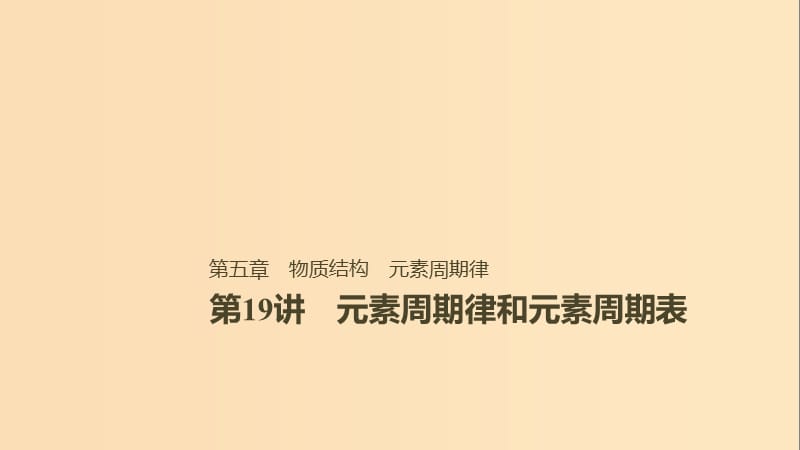 第五章　物质结构　元素周期律

第19讲　元素周期律和元素周期表